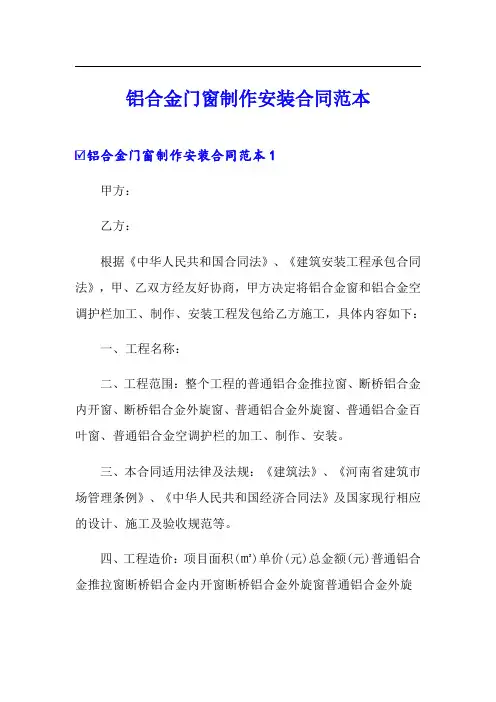 铝合金门窗制作安装合同范本

☑铝合金门窗制作安装合同范本 1

甲方：

乙方：

根据《中华人民共和国合同法》、《建筑安装工程承包合同法》，甲、乙双方经友好协商，甲方决定将铝合金窗和铝合金空调护栏加工、制作、安装工程发包给乙方施工，具体内容如下：

一、工程名称：

二、工程范围：整个工程的普通铝合金推拉窗、断桥铝合金内开窗、断桥铝合金外旋窗、普通铝合金外旋窗、普通铝合金百叶窗、普通铝合金空调护栏的加工、制作、安装。

三、本合同适用法律及法规：《建筑法》、《河南省建筑市场管理条例》、《中华人民共和国经济合同法》及国家现行相应的设计、施工及验收规范等。

四、工程造价：项目面积(㎡)单价(元)总金额(元)普通铝合金推拉窗断桥铝合金内开窗断桥铝合金外旋窗普通铝合金外旋